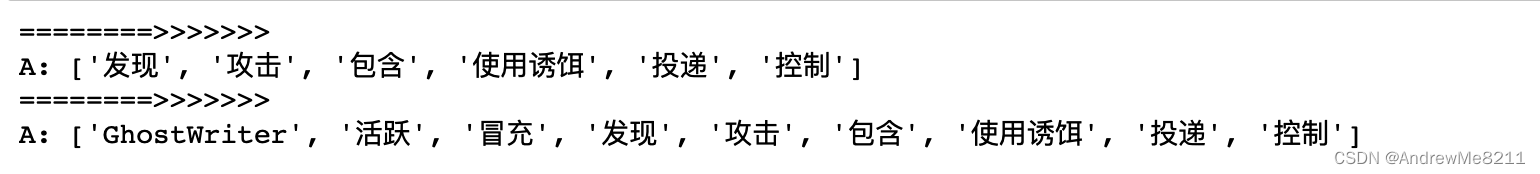 ========>>>>>>>
A: ['发现', '攻击', '包含', '使用诱饵', '投递', '控制']
========>>>>>>>
A: ['GhostWriter', '活跃', '冒充', '发现', '攻击', '包含', '使用诱饵', '投递', '控制']
CSDN @AndrewMe8211